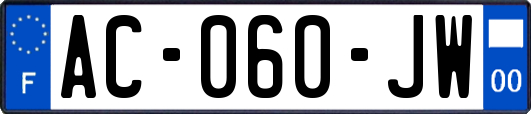 F
AC-060-JW
00